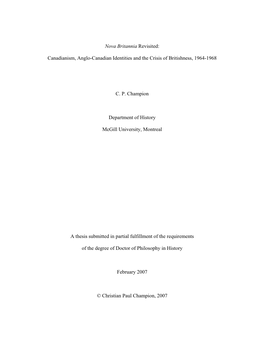 Nova Britannia Revisited:

Canadianism, Anglo-Canadian Identities and the Crisis of Britishness, 1964-1968

C. P. Champion

Department of History

McGill University, Montreal

A thesis submitted in partial fulfillment of the requirements

of the degree of Doctor of Philosophy in History

February 2007

© Christian Paul Champion, 2007